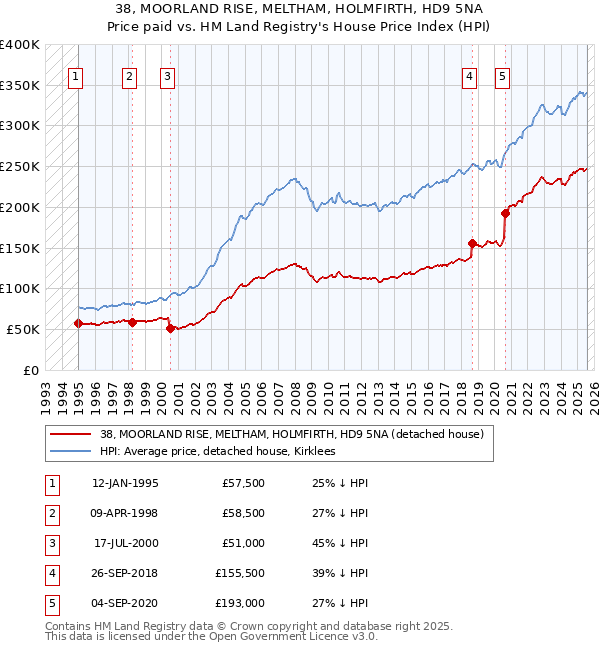 38, MOORLAND RISE, MELTHAM, HOLMFIRTH, HD9 5NA
Price paid vs. HM Land Registry's House Price Index (HPI)

£400K
£350K
£300K
£250K
£200K
£150K
£100K
£50K
£0

1 2 3 4 5

1993 1994 1995 1996 1997 1998 1999 2000 2001 2002 2003 2004 2005 2006 2007 2008 2009 2010 2011 2012 2013 2014 2015 2016 2017 2018 2019 2020 2021 2022 2023 2024 2025 2026

38, MOORLAND RISE, MELTHAM, HOLMFIRTH, HD9 5NA (detached house)
HPI: Average price, detached house, Kirklees

| 1 | 12-JAN-1995 | £57,500 | 25% ↓ HPI |
|---|---|---|---|
| 2 | 09-APR-1998 | £58,500 | 27% ↓ HPI |
| 3 | 17-JUL-2000 | £51,000 | 45% ↓ HPI |
| 4 | 26-SEP-2018 | £155,500 | 39% ↓ HPI |
| 5 | 04-SEP-2020 | £193,000 | 27% ↓ HPI |

Contains HM Land Registry data © Crown copyright and database right 2025.
This data is licensed under the Open Government Licence v3.0.